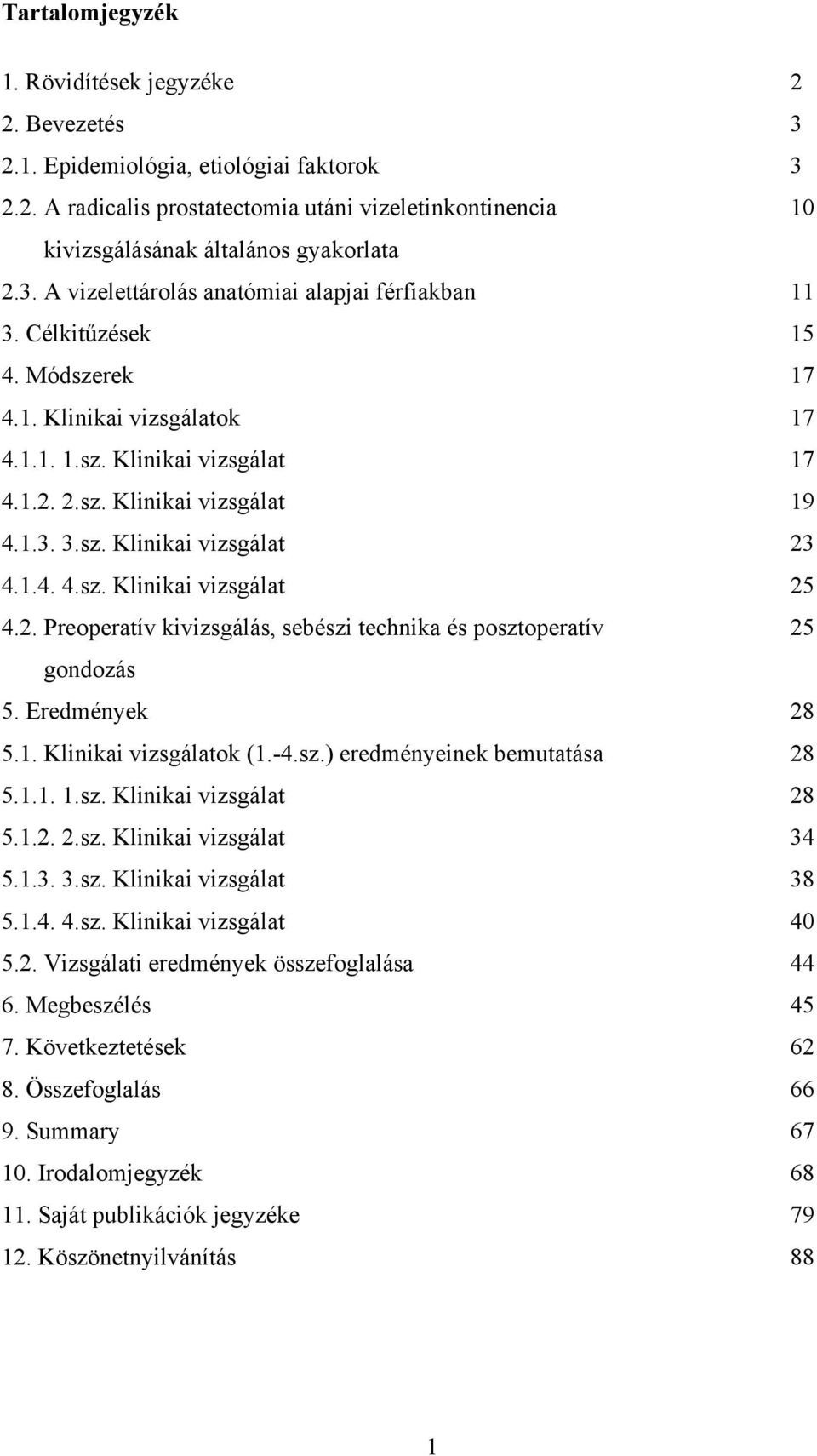 Tartalomjegyzék

1. Rövidítések jegyzéke 2
2. Bevezetés 3
2.1. Epidemiológia, etiológiai faktorok 3
2.2. A radicalis prostatectomia utáni vizeletinkontinencia kivizsgálásának általános gyakorlata 10
2.3. A vizelettárolás anatómiai alapjai férfiakban 11
3. Célkitűzések 15
4. Módszerek 17
4.1. Klinikai vizsgálatok 17
4.1.1. 1.sz. Klinikai vizsgálat 17
4.1.2. 2.sz. Klinikai vizsgálat 19
4.1.3. 3.sz. Klinikai vizsgálat 23
4.1.4. 4.sz. Klinikai vizsgálat 25
4.2. Preoperatív kivizsgálás, sebészi technika és posztoperatív gondozás 25
5. Eredmények 28
5.1. Klinikai vizsgálatok (1.-4.sz.) eredményeinek bemutatása 28
5.1.1. 1.sz. Klinikai vizsgálat 28
5.1.2. 2.sz. Klinikai vizsgálat 34
5.1.3. 3.sz. Klinikai vizsgálat 38
5.1.4. 4.sz. Klinikai vizsgálat 40
5.2. Vizsgálati eredmények összefoglalása 44
6. Megbeszélés 45
7. Következtetések 62
8. Összefoglalás 66
9. Summary 67
10. Irodalomjegyzék 68
11. Saját publikációk jegyzéke 79
12. Köszönetnyilvánítás 88

1